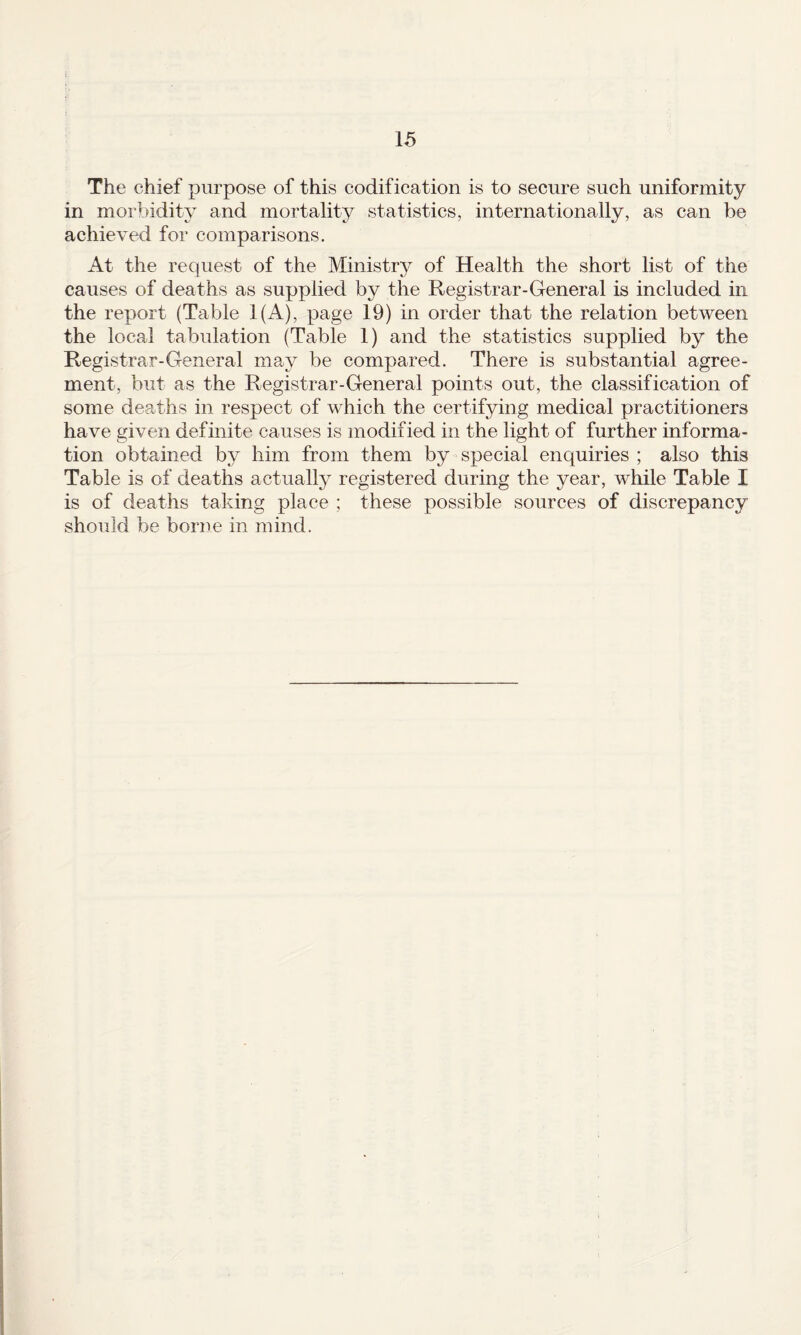 15

The chief purpose of this codification is to secure such uniformity in morbidity and mortality statistics, internationally, as can be achieved for comparisons.

At the request of the Ministry of Health the short list of the causes of deaths as supplied by the Registrar-General is included in the report (Table 1(A), page 19) in order that the relation between the local tabulation (Table 1) and the statistics supplied by the Registrar-General may be compared. There is substantial agreement, but as the Registrar-General points out, the classification of some deaths in respect of which the certifying medical practitioners have given definite causes is modified in the light of further information obtained by him from them by special enquiries ; also this Table is of deaths actually registered during the year, while Table I is of deaths taking place ; these possible sources of discrepancy should be borne in mind.